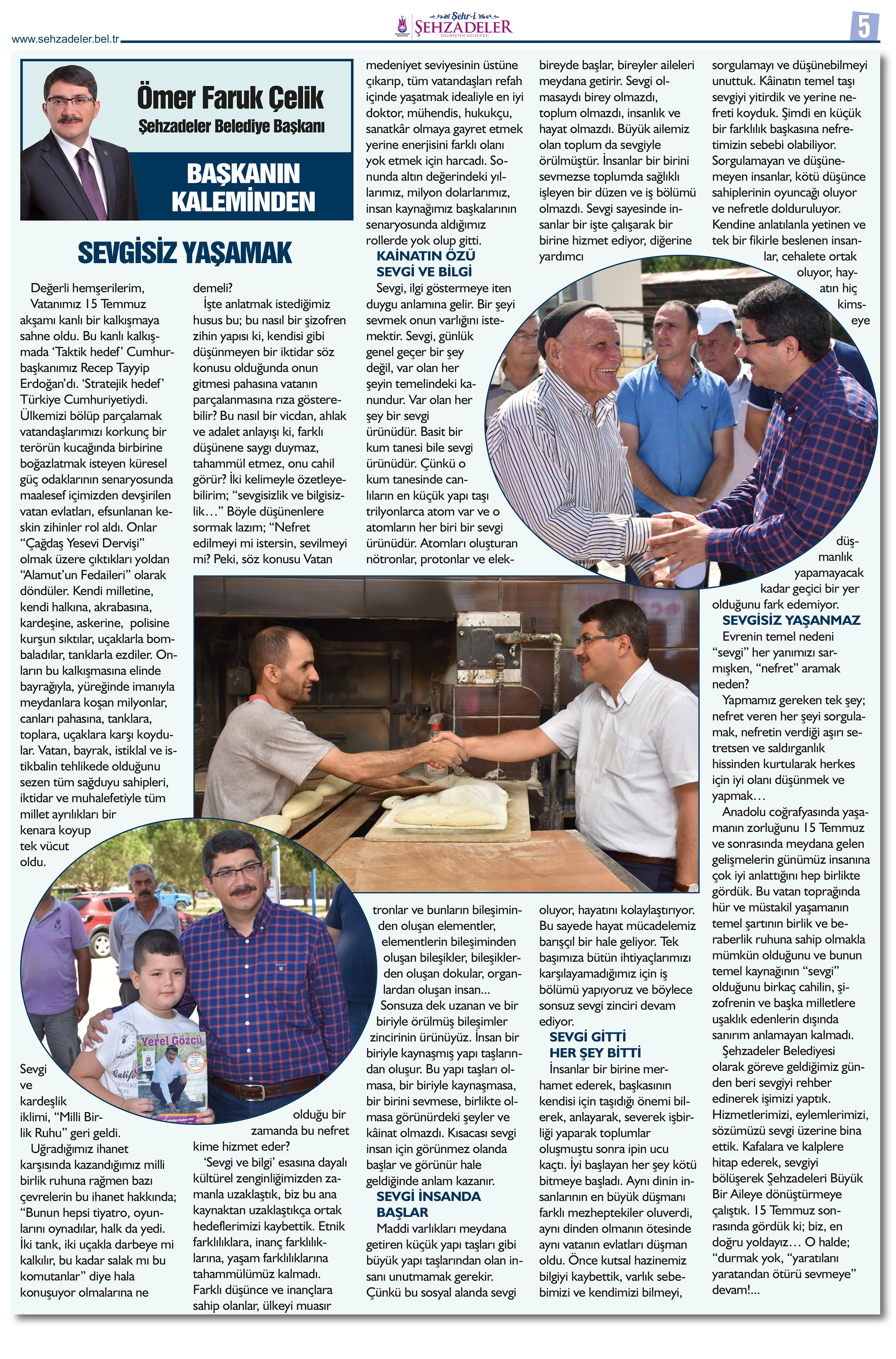 www.sehzadeler.bel.tr

Şehr-i ŞEHZADELER "GEÇMİŞTEN GELECEĞE"

5

Ömer Faruk Çelik
Şehzadeler Belediye Başkanı

BAŞKANIN KALEMİNDEN

SEVGİSİZ YAŞAMAK

Değerli hemşerilerim,
Vatanımız 15 Temmuz akşamı kanlı bir kalkışmaya sahne oldu. Bu kanlı kalkışmada 'Taktik hedef' Cumhurbaşkanımız Recep Tayyip Erdoğan'dı. 'Stratejik hedef' Türkiye Cumhuriyetiydi. Ülkemizi bölüp parçalamak vatandaşlarımızı korkunç bir terörün kucağında birbirine boğazlatmak isteyen küresel güç odaklarının senaryosunda maalesef içimizden devşirilen vatan evlatları, efsunlanan keskin zihinler rol aldı. Onlar "Çağdaş Yesevi Dervişi" olmak üzere çıktıkları yoldan "Alamut'un Fedaileri" olarak döndüler. Kendi milletine, kendi halkına, akrabasına, kardeşine, askerine, polisine kurşun sıktılar, uçaklarla bombaladılar, tanklarla ezdiler. Onların bu kalkışmasına elinde bayrağıyla, yüreğinde imanıyla meydanlara koşan milyonlar, canları pahasına, tanklara, toplara, uçaklara karşı koydular. Vatan, bayrak, istiklal ve istikbalin tehlikede olduğunu sezen tüm sağduyu sahipleri, iktidar ve muhalefetiyle tüm millet ayrılıkları bir kenara koyup tek vücut oldu.

Sevgi ve kardeşlik iklimi, "Milli Birlik Ruhu" geri geldi.
Uğradığımız ihanet karşısında kazandığımız milli birlik ruhuna rağmen bazı çevrelerin bu ihanet hakkında; "Bunun hepsi tiyatro, oyunlarını oynadılar, halk da yedi. İki tank, iki uçakla darbeye mi kalkılır, bu kadar salak mı bu komutanlar" diye hala konuşuyor olmalarına ne

demeli?
İşte anlatmak istediğimiz husus bu; bu nasıl bir şizofren zihin yapısı ki, kendisi gibi düşünmeyen bir iktidar söz konusu olduğunda onun gitmesi pahasına vatanın parçalanmasına rıza gösterebilir? Bu nasıl bir vicdan, ahlak ve adalet anlayışı ki, farklı düşünene saygı duymaz, tahammül etmez, onu cahil görür? İki kelimeyle özetleyebilirim; "sevgisizlik ve bilgisizlik…" Böyle düşünenlere sormak lazım; "Nefret edilmeyi mi istersin, sevilmeyi mi? Peki, söz konusu Vatan

olduğu bir zamanda bu nefret kime hizmet eder?
'Sevgi ve bilgi' esasına dayalı kültürel zenginliğimizden zamanla uzaklaştık, biz bu ana kaynaktan uzaklaştıkça ortak hedeflerimizi kaybettik. Etnik farklılıklara, inanç farklılıklarına, yaşam farklılıklarına tahammülümüz kalmadı. Farklı düşünce ve inançlara sahip olanlar, ülkeyi muasır

medeniyet seviyesinin üstüne çıkarıp, tüm vatandaşları refah içinde yaşatmak idealiyle en iyi doktor, mühendis, hukukçu, sanatkâr olmaya gayret etmek yerine enerjisini farklı olanı yok etmek için harcadı. Sonunda altın değerindeki yıllarımız, milyon dolarlarımız, insan kaynağımız başkalarının senaryosunda aldığımız rollerde yok olup gitti.

KAİNATIN ÖZÜ SEVGİ VE BİLGİ
Sevgi, ilgi göstermeye iten duygu anlamına gelir. Bir şeyi sevmek onun varlığını istemektir. Sevgi, günlük genel geçer bir şey değil, var olan her şeyin temelindeki kanundur. Var olan her şey bir sevgi ürünüdür. Basit bir kum tanesi bile sevgi ürünüdür. Çünkü o kum tanesinde canlıların en küçük yapı taşı trilyonlarca atom var ve o atomların her biri bir sevgi ürünüdür. Atomları oluşturan nötronlar, protonlar ve elektronlar ve bunların bileşiminden oluşan elementler, elementlerin bileşiminden oluşan bileşikler, bileşiklerden oluşan dokular, organlardan oluşan insan…
Sonsuza dek uzanan ve bir biriyle örülmüş bileşimler zincirinin ürünüyüz. İnsan bir biriyle kaynaşmış yapı taşlarından oluşur. Bu yapı taşları olmasa, bir biriyle kaynaşmasa, bir birini sevmese, birlikte olmasa görünürdeki şeyler ve kâinat olmazdı. Kısacası sevgi insan için görünmez olanda başlar ve görünür hale geldiğinde anlam kazanır.

SEVGİ İNSANDA BAŞLAR
Maddi varlıkları meydana getiren küçük yapı taşları gibi büyük yapı taşlarından olan insanı unutmamak gerekir. Çünkü bu sosyal alanda sevgi

bireyde başlar, bireyler aileleri meydana getirir. Sevgi olmasaydı birey olmazdı, toplum olmazdı, insanlık ve hayat olmazdı. Büyük ailemiz olan toplum da sevgiyle örülmüştür. İnsanlar bir birini sevmezse toplumda sağlıklı işleyen bir düzen ve iş bölümü olmazdı. Sevgi sayesinde insanlar bir işte çalışarak bir birine hizmet ediyor, diğerine yardımcı oluyor, hayatını kolaylaştırıyor. Bu sayede hayat mücadelemiz barışçıl bir hale geliyor. Tek başımıza bütün ihtiyaçlarımızı karşılayamadığımız için iş bölümü yapıyoruz ve böylece sonsuz sevgi zinciri devam ediyor.

SEVGİ GİTTİ HER ŞEY BİTTİ
İnsanlar bir birine merhamet ederek, başkasının kendisi için taşıdığı önemi bilerek, anlayarak, severek işbirliği yaparak toplumlar oluşmuştu sonra ipin ucu kaçtı. İyi başlayan her şey kötü bitmeye başladı. Aynı dinin insanlarının en büyük düşmanı farklı mezheptekiler oluverdi, aynı dinden olmanın ötesinde aynı vatanın evlatları düşman oldu. Önce kutsal hazinemiz bilgiyi kaybettik, varlık sebebimizi ve kendimizi bilmeyi,

sorgulamayı ve düşünebilmeyi unuttuk. Kâinatın temel taşı sevgiyi yitirdik ve yerine nefreti koyduk. Şimdi en küçük bir farklılık başkasına nefretimizin sebebi olabiliyor. Sorgulamayan ve düşünemeyen insanlar, kötü düşünce sahiplerinin oyuncağı oluyor ve nefretle dolduruluyor. Kendine anlatılanla yetinen ve tek bir fikirle beslenen insanlar, cehalete ortak oluyor, hayatın hiç kimseye düşmanlık yapamayacak kadar geçici bir yer olduğunu fark edemiyor.

SEVGİSİZ YAŞANMAZ
Evrenin temel nedeni "sevgi" her yanımızı sarmışken, "nefret" aramak neden?
Yapmamız gereken tek şey; nefret veren her şeyi sorgulamak, nefretin verdiği aşırı setretsen ve saldırganlık hissinden kurtularak herkes için iyi olanı düşünmek ve yapmak…
Anadolu coğrafyasında yaşamanın zorluğunu 15 Temmuz ve sonrasında meydana gelen gelişmelerin günümüz insanına çok iyi anlattığını hep birlikte gördük. Bu vatan toprağında hür ve müstakil yaşamanın temel şartının birlik ve beraberlik ruhuna sahip olmakla mümkün olduğunu ve bunun temel kaynağının "sevgi" olduğunu birkaç cahilin, şizofrenin ve başka milletlere uşaklık edenlerin dışında sanırım anlamayan kalmadı.
Şehzadeler Belediyesi olarak göreve geldiğimiz günden beri sevgiyi rehber edinerek işimizi yaptık. Hizmetlerimizi, eylemlerimizi, sözümüzü sevgi üzerine bina ettik. Kafalara ve kalplere hitap ederek, sevgiyi bölüşerek Şehzadeleri Büyük Bir Aileye dönüştürmeye çalıştık. 15 Temmuz sonrasında gördük ki; biz, en doğru yoldayız… O halde; "durmak yok, "yaratılanı yaratandan ötürü sevmeye" devam!...

Yerel Gözcü